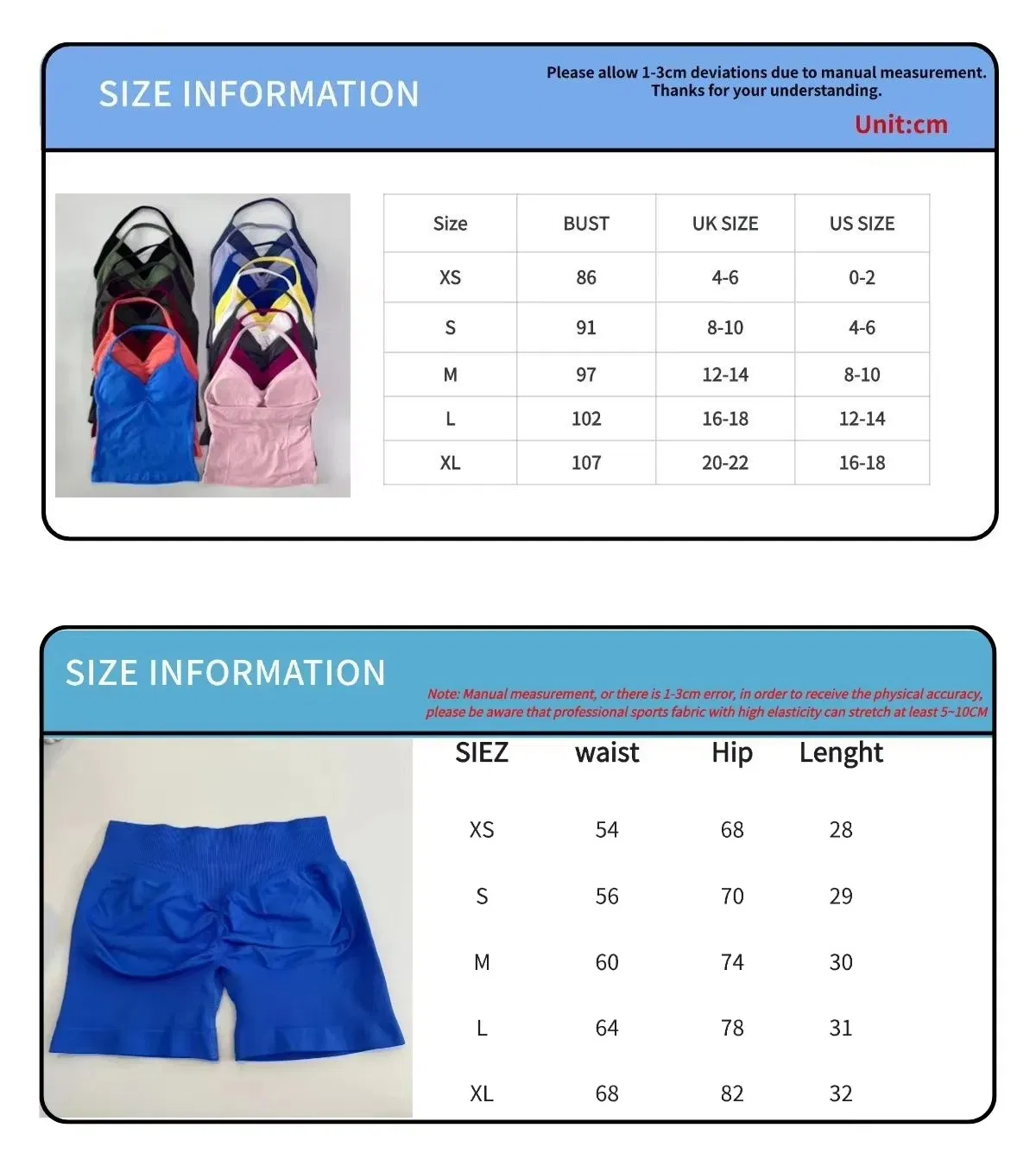 SIZE INFORMATION

Please allow 1-3cm deviations due to manual measurement. Thanks for your understanding.

Unit:cm

| Size | BUST | UK SIZE | US SIZE |
|---|---|---|---|
| XS | 86 | 4-6 | 0-2 |
| S | 91 | 8-10 | 4-6 |
| M | 97 | 12-14 | 8-10 |
| L | 102 | 16-18 | 12-14 |
| XL | 107 | 20-22 | 16-18 |

SIZE INFORMATION

Note: Manual measurement, or there is 1-3cm error, in order to receive the physical accuracy, please be aware that professional sports fabric with high elasticity can stretch at least 5~10CM

| SIEZ | waist | Hip | Lenght |
|---|---|---|---|
| XS | 54 | 68 | 28 |
| S | 56 | 70 | 29 |
| M | 60 | 74 | 30 |
| L | 64 | 78 | 31 |
| XL | 68 | 82 | 32 |